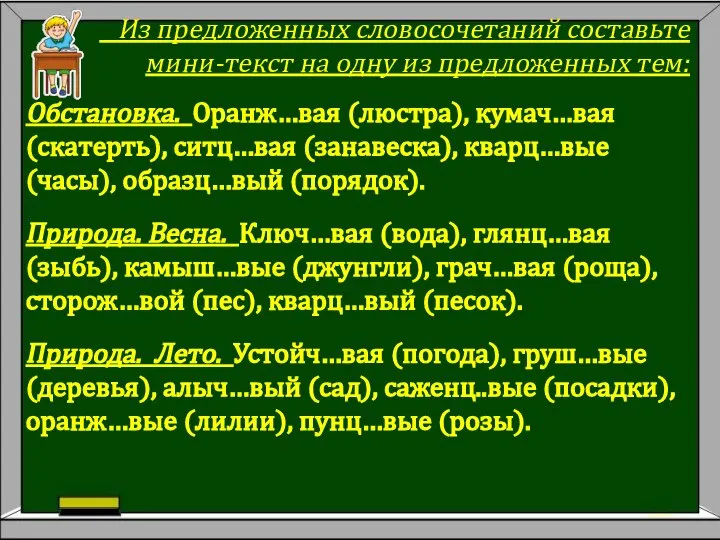 Из предложенных словосочетаний составьте мини-текст на одну из предложенных тем:

Обстановка. Оранж…вая (люстра), кумач…вая (скатерть), ситц…вая (занавеска), кварц…вые (часы), образц…вый (порядок).

Природа. Весна. Ключ…вая (вода), глянц…вая (зыбь), камыш…вые (джунгли), грач…вая (роща), сторож…вой (пес), кварц…вый (песок).

Природа. Лето. Устойч…вая (погода), груш…вые (деревья), алыч…вый (сад), саженц..вые (посадки), оранж…вые (лилии), пунц…вые (розы).